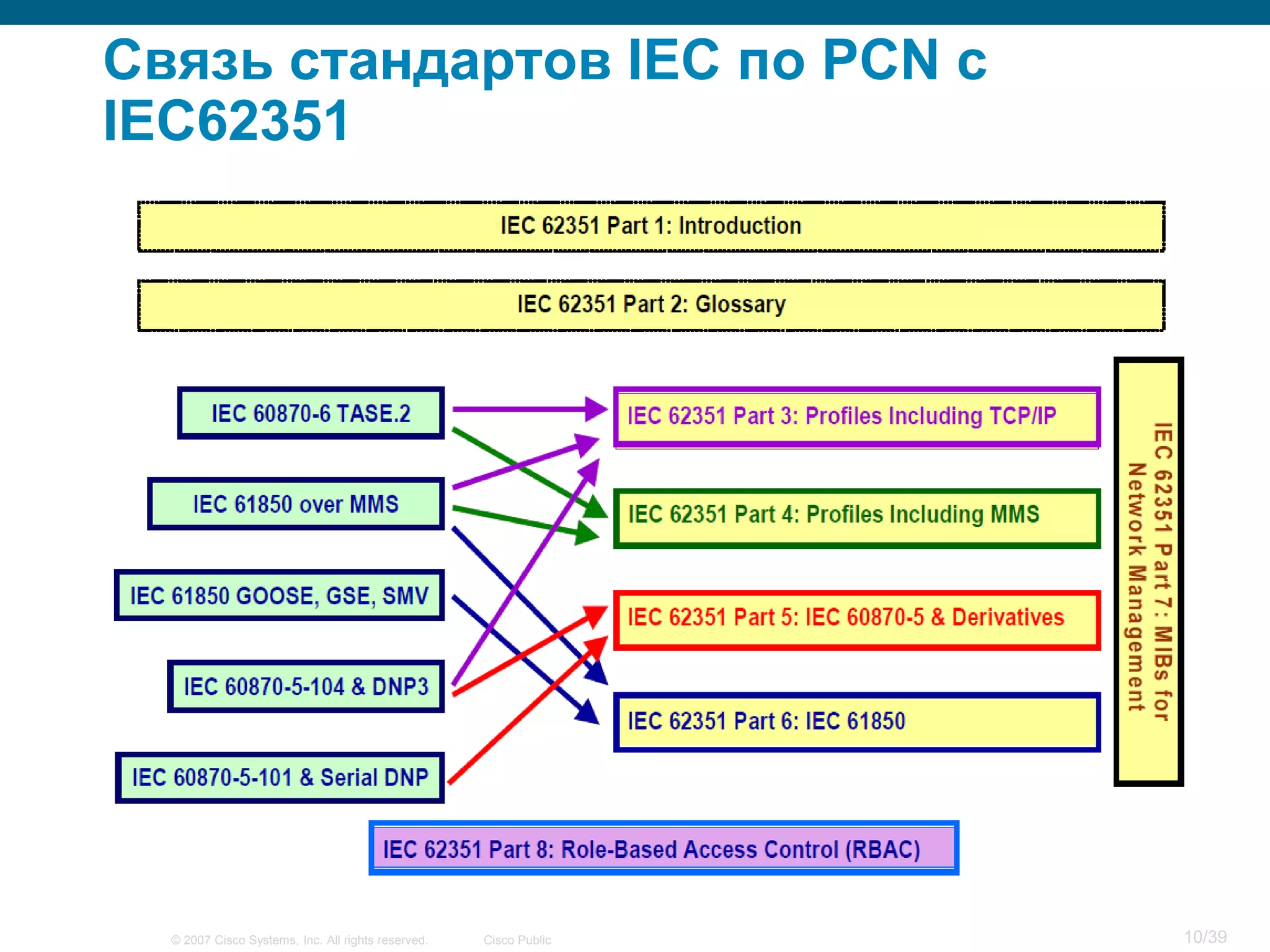 Связь стандартов IEC по PCN с IEC62351

IEC 62351 Part 1: Introduction

IEC 62351 Part 2: Glossary

IEC 60870-6 TASE.2

IEC 61850 over MMS

IEC 61850 GOOSE, GSE, SMV

IEC 60870-5-104 & DNP3

IEC 60870-5-101 & Serial DNP

IEC 62351 Part 3: Profiles Including TCP/IP

IEC 62351 Part 4: Profiles Including MMS

IEC 62351 Part 5: IEC 60870-5 & Derivatives

IEC 62351 Part 6: IEC 61850

IEC 62351 Part 7: MIBs for Network Management

IEC 62351 Part 8: Role-Based Access Control (RBAC)

© 2007 Cisco Systems, Inc. All rights reserved. Cisco Public

10/39